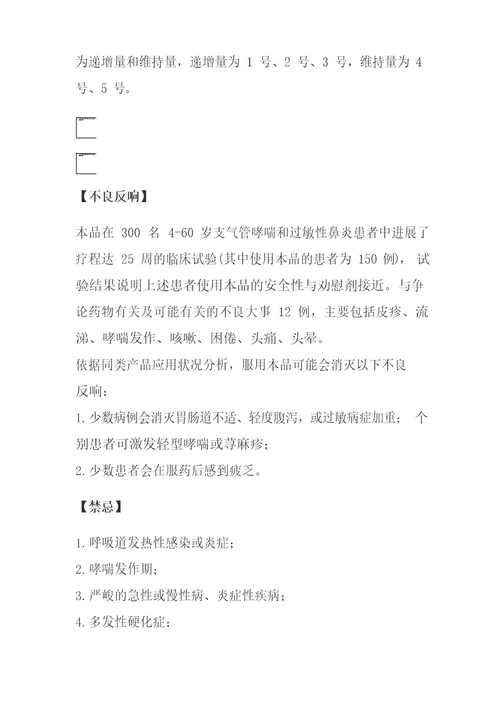 为递增量和维持量，递增量为 1 号、2 号、3 号，维持量为 4 号、5 号。

【不良反响】

本品在 300 名 4-60 岁支气管哮喘和过敏性鼻炎患者中进展了疗程达 25 周的临床试验(其中使用本品的患者为 150 例)，试验结果说明上述患者使用本品的安全性与劝慰剂接近。与争论药物有关及可能有关的不良大事 12 例，主要包括皮疹、流涕、哮喘发作、咳嗽、困倦、头痛、头晕。

依据同类产品应用状况分析，服用本品可能会消灭以下不良反响：

1. 少数病例会消灭胃肠道不适、轻度腹泻，或过敏病症加重； 个别患者可激发轻型哮喘或荨麻疹；

2. 少数患者会在服药后感到疲乏。

【禁忌】

1. 呼吸道发热性感染或炎症；

2. 哮喘发作期；

3. 严峻的急性或慢性病、炎症性疾病；

4. 多发性硬化症；